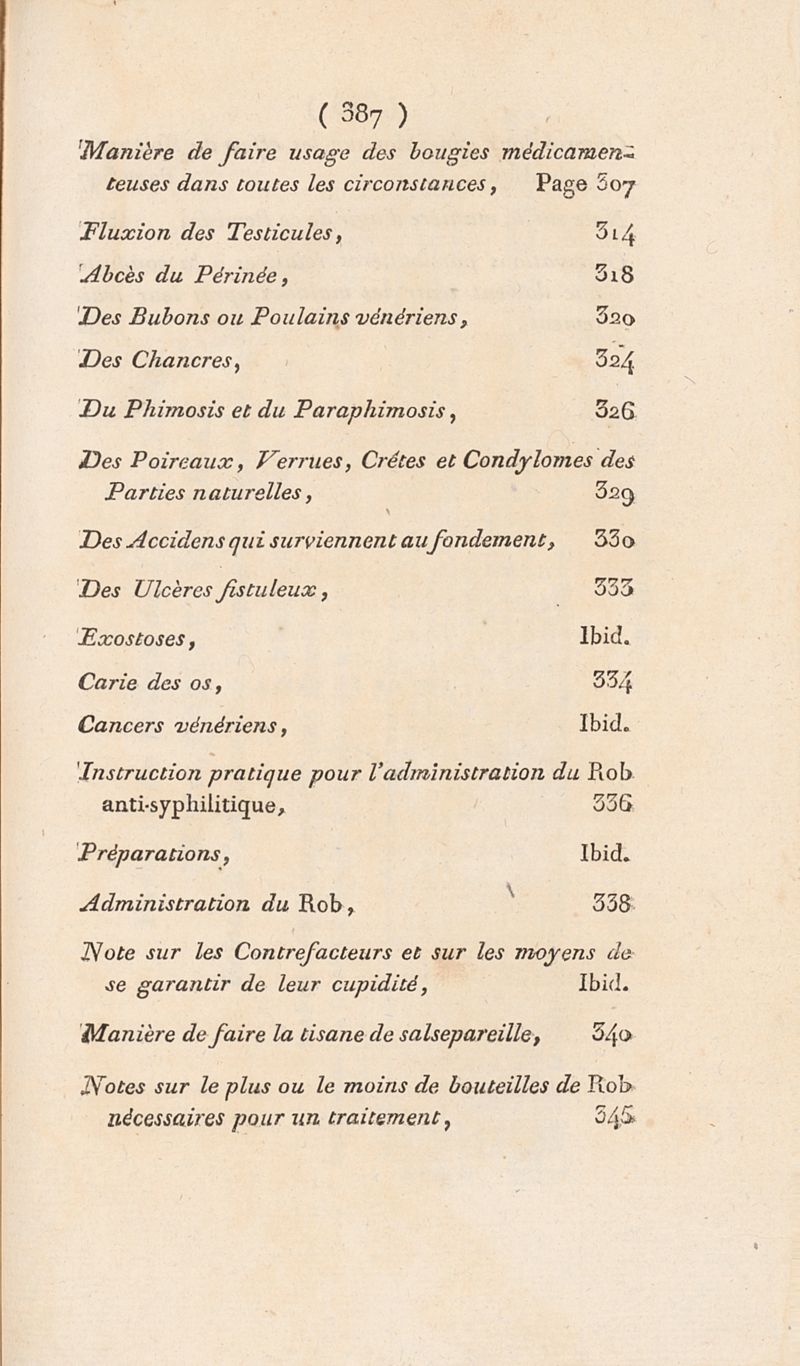 ( 387 )

Manière de faire usage des bougies médicamenteuses dans toutes les circonstances, Page 307

Fluxion des Testicules, 314

Abcès du Périnée, 318

Des Bubons ou Poulains vénériens, 320

Des Chancres, 324

Du Phimosis et du Paraphimosis, 326

Des Poireaux, Verrues, Crétes et Condylomes des Parties naturelles, 329

Des Accidens qui surviennent au fondement, 330

Des Ulcères fistuleux, 333

Exostoses, Ibid.

Carie des os, 334

Cancers vénériens, Ibid.

Instruction pratique pour l'administration du Rob anti-syphilitique, 336

Préparations, Ibid.

Administration du Rob, 338

Note sur les Contrefacteurs et sur les moyens de se garantir de leur cupidité, Ibid.

Manière de faire la tisane de salsepareille, 340

Notes sur le plus ou le moins de bouteilles de Rob nécessaires pour un traitement, 345